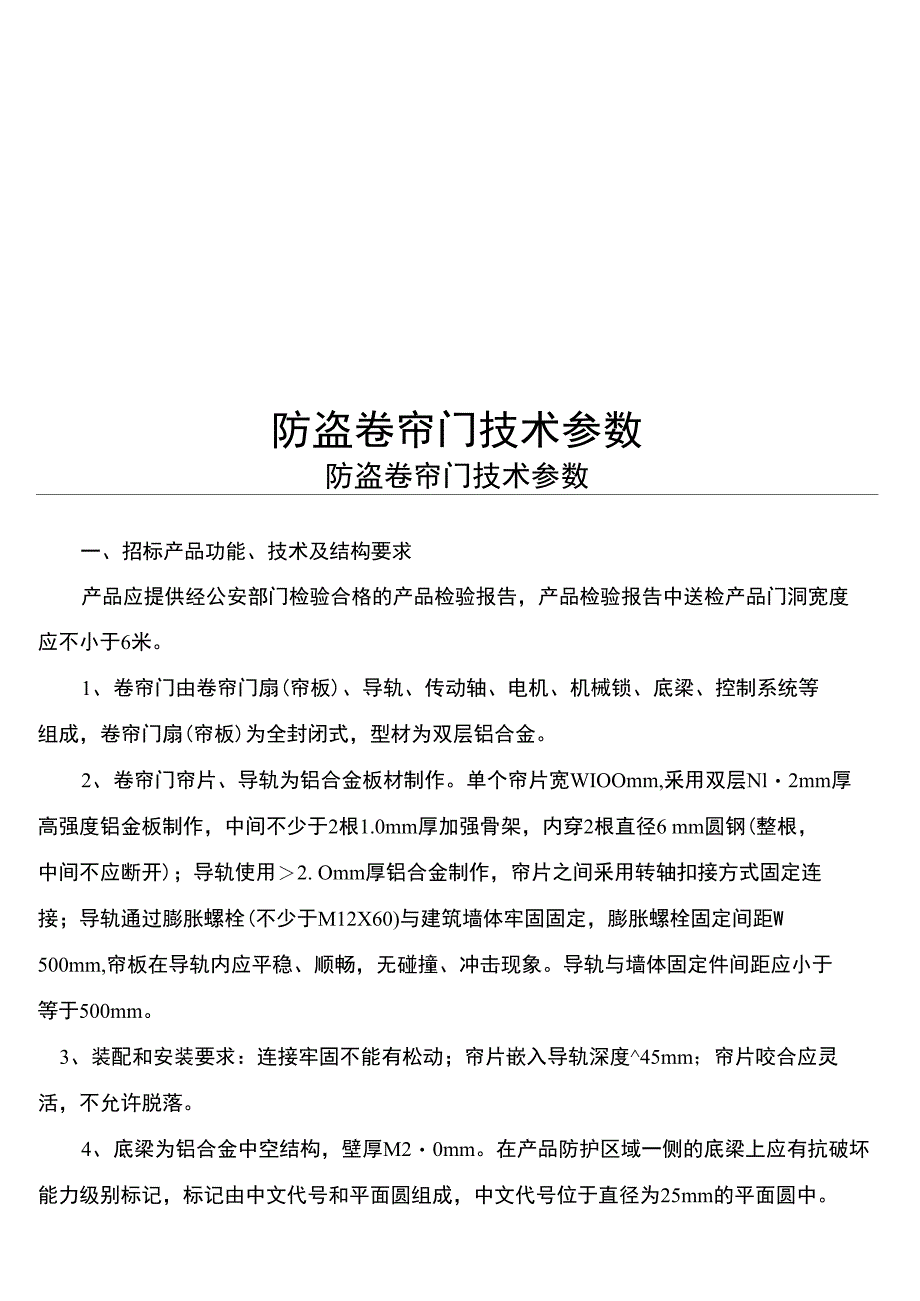 防盗卷帘门技术参数

防盗卷帘门技术参数

一、招标产品功能、技术及结构要求

产品应提供经公安部门检验合格的产品检验报告，产品检验报告中送检产品门洞宽度应不小于6米。

1、卷帘门由卷帘门扇（帘板）、导轨、传动轴、电机、机械锁、底梁、控制系统等组成，卷帘门扇（帘板）为全封闭式，型材为双层铝合金。

2、卷帘门帘片、导轨为铝合金板材制作。单个帘片宽WIOOmm,采用双层Nl・2mm厚高强度铝金板制作，中间不少于2根1.0mm厚加强骨架，内穿2根直径6 mm圆钢（整根，中间不应断开）；导轨使用＞2. Omm厚铝合金制作，帘片之间采用转轴扣接方式固定连接；导轨通过膨胀螺栓（不少于M12X60)与建筑墙体牢固固定，膨胀螺栓固定间距W 500mm,帘板在导轨内应平稳、顺畅，无碰撞、冲击现象。导轨与墙体固定件间距应小于等于500mm。

3、装配和安装要求：连接牢固不能有松动；帘片嵌入导轨深度^45mm；帘片咬合应灵活，不允许脱落。

4、底梁为铝合金中空结构，壁厚M2・0mm。在产品防护区域一侧的底梁上应有抗破坏能力级别标记，标记由中文代号和平面圆组成，中文代号位于直径为25mm的平面圆中。